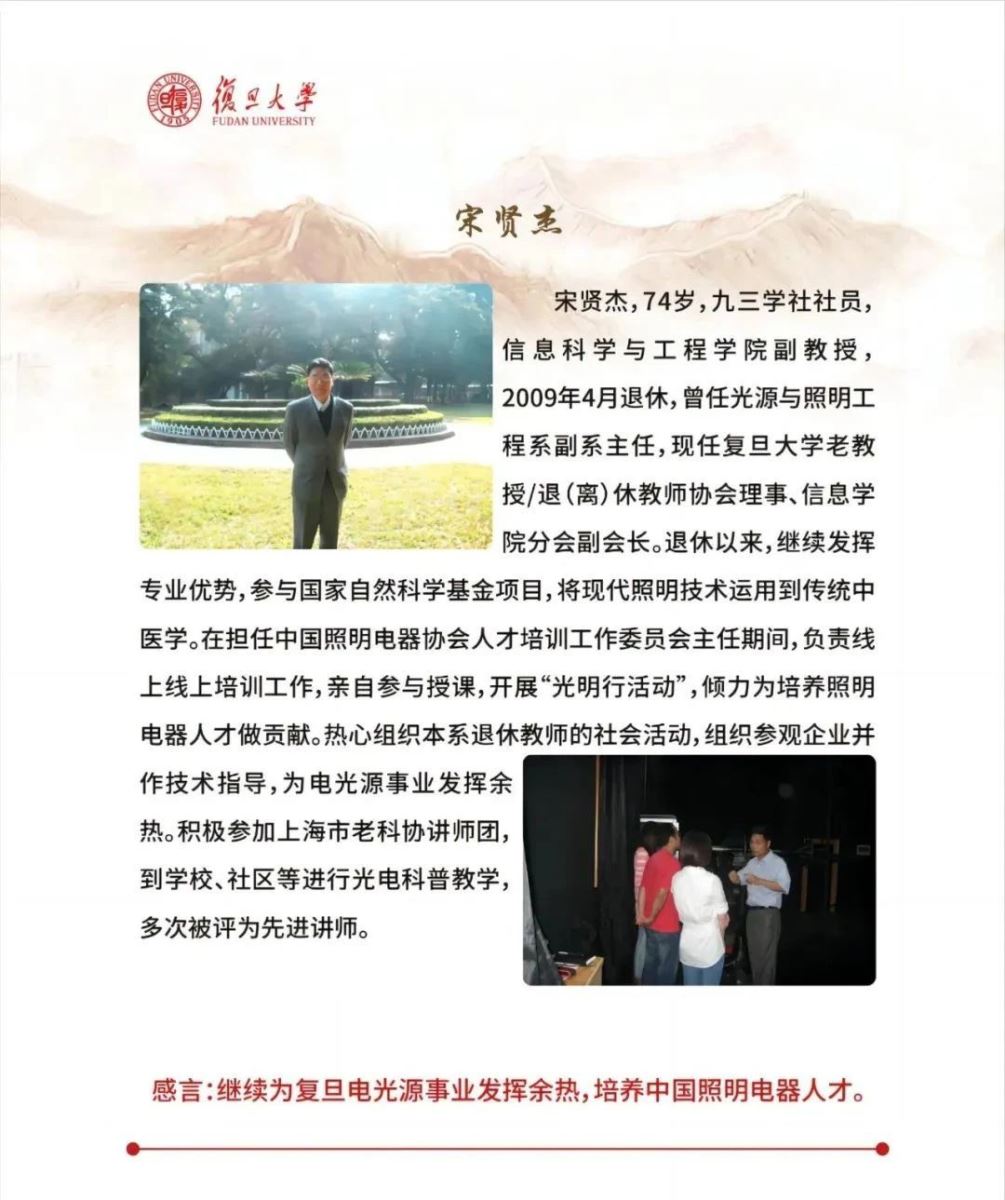 FUDAN UNIVERSITY 1905 復旦大學 FUDAN UNIVERSITY

宋贤杰

宋贤杰，74岁，九三学社社员，信息科学与工程学院副教授，2009年4月退休，曾任光源与照明工程系副系主任，现任复旦大学老教授/退（离）休教师协会理事、信息学院分会副会长。退休以来，继续发挥专业优势，参与国家自然科学基金项目，将现代照明技术运用到传统中医学。在担任中国照明电器协会人才培训工作委员会主任期间，负责线上线上培训工作，亲自参与授课，开展“光明行活动”，倾力为培养照明电器人才做贡献。热心组织本系退休教师的社会活动，组织参观企业并作技术指导，为电光源事业发挥余热。积极参加上海市老科协讲师团，到学校、社区等进行光电科普教学，多次被评为先进讲师。

感言：继续为复旦电光源事业发挥余热，培养中国照明电器人才。